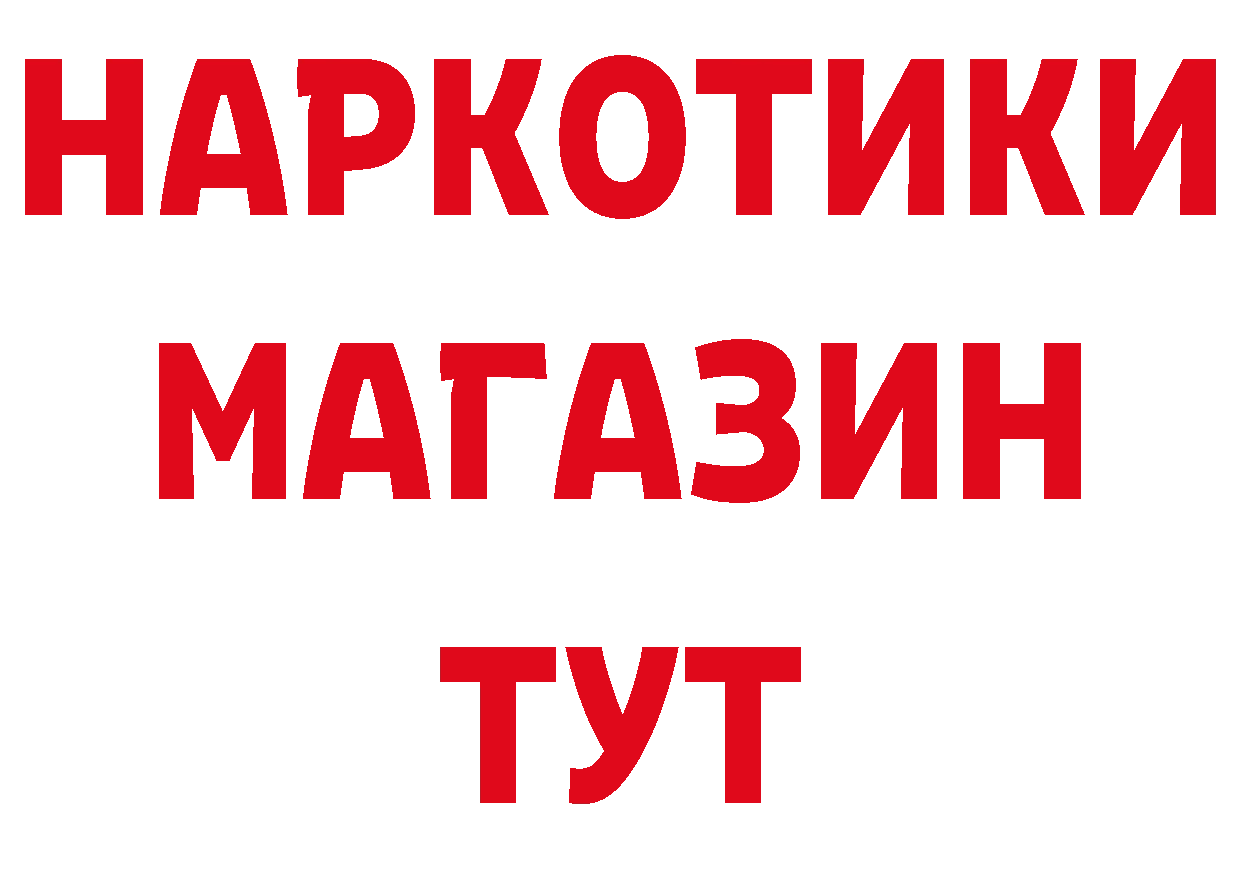 НАРКОТИКИ
МАГАЗИН
ТУТ